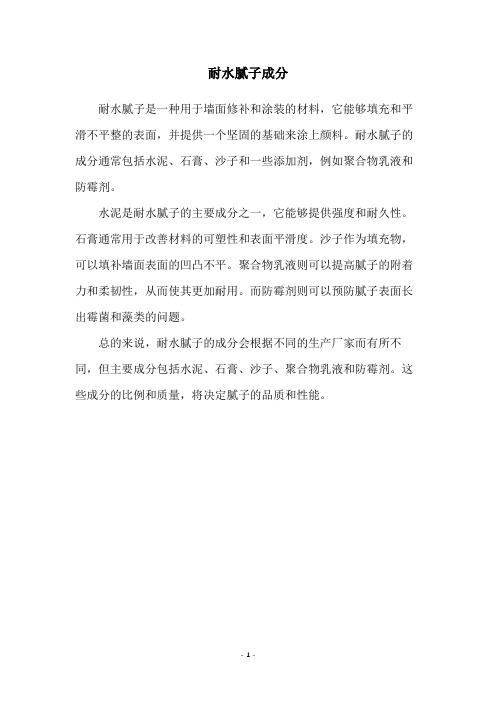 耐水腻子成分

耐水腻子是一种用于墙面修补和涂装的材料，它能够填充和平滑不平整的表面，并提供一个坚固的基础来涂上颜料。耐水腻子的成分通常包括水泥、石膏、沙子和一些添加剂，例如聚合物乳液和防霉剂。

水泥是耐水腻子的主要成分之一，它能够提供强度和耐久性。石膏通常用于改善材料的可塑性和表面平滑度。沙子作为填充物，可以填补墙面表面的凹凸不平。聚合物乳液则可以提高腻子的附着力和柔韧性，从而使其更加耐用。而防霉剂则可以预防腻子表面长出霉菌和藻类的问题。

总的来说，耐水腻子的成分会根据不同的生产厂家而有所不同，但主要成分包括水泥、石膏、沙子、聚合物乳液和防霉剂。这些成分的比例和质量，将决定腻子的品质和性能。

- 1 -